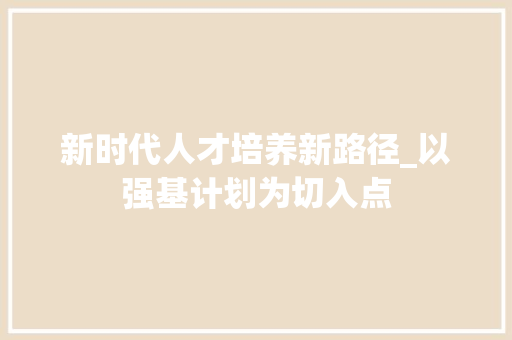 新时代人才培养新路径_以强基计划为切入点